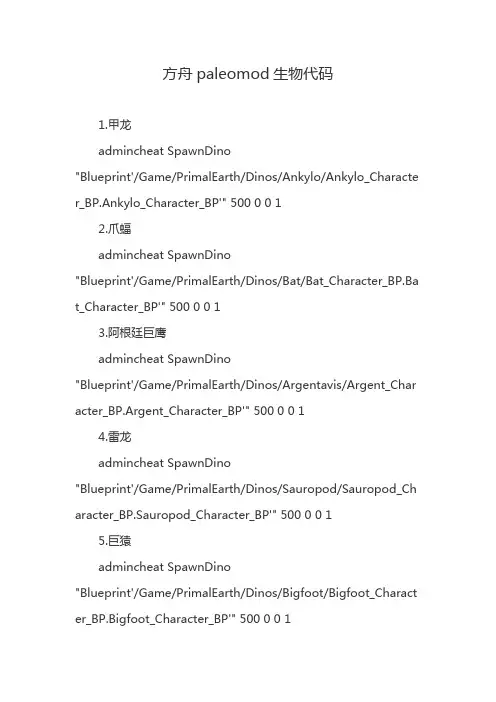 方舟 paleomod 生物代码

1.甲龙

admincheat SpawnDino "Blueprint'/Game/PrimalEarth/Dinos/Ankylo/Ankylo_Character_BP.Ankylo_Character_BP'" 500 0 0 1

2.爪蝠

admincheat SpawnDino "Blueprint'/Game/PrimalEarth/Dinos/Bat/Bat_Character_BP.Bat_Character_BP'" 500 0 0 1

3.阿根廷巨鹰

admincheat SpawnDino "Blueprint'/Game/PrimalEarth/Dinos/Argentavis/Argent_Character_BP.Argent_Character_BP'" 500 0 0 1

4.雷龙

admincheat SpawnDino "Blueprint'/Game/PrimalEarth/Dinos/Sauropod/Sauropod_Character_BP.Sauropod_Character_BP'" 500 0 0 1

5.巨猿

admincheat SpawnDino "Blueprint'/Game/PrimalEarth/Dinos/Bigfoot/Bigfoot_Character_BP.Bigfoot_Character_BP'" 500 0 0 1